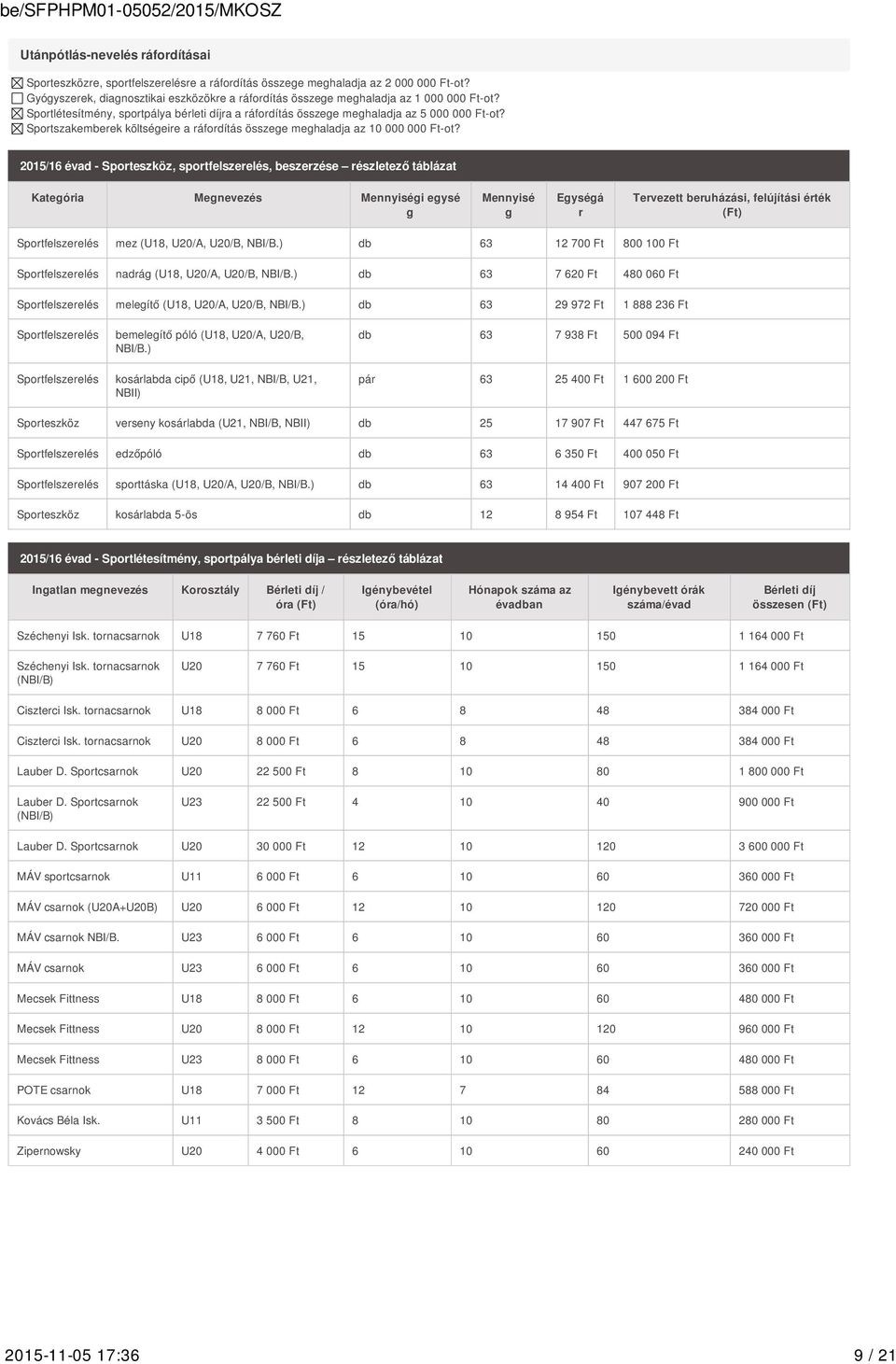 be/SFPHPM01-05052/2015/MKOSZ

Utánpótlás-nevelés ráfordításai

☒ Sporteszközre, sportfelszerelésre a ráfordítás összege meghaladja az 2 000 000 Ft-ot?
☐ Gyógyszerek, diagnosztikai eszközökre a ráfordítás összege meghaladja az 1 000 000 Ft-ot?
☒ Sportlétesítmény, sportpálya bérleti díjra a ráfordítás összege meghaladja az 5 000 000 Ft-ot?
☒ Sportszakemberek költségeire a ráfordítás összege meghaladja az 10 000 000 Ft-ot?

2015/16 évad - Sporteszköz, sportfelszerelés, beszerzése – részletező táblázat

| Kategória | Megnevezés | Mennyiségi egység | Mennyiség | Egységár | Tervezett beruházási, felújítási érték (Ft) |
|---|---|---|---|---|---|
| Sportfelszerelés | mez (U18, U20/A, U20/B, NBI/B.) | db | 63 | 12 700 Ft | 800 100 Ft |
| Sportfelszerelés | nadrág (U18, U20/A, U20/B, NBI/B.) | db | 63 | 7 620 Ft | 480 060 Ft |
| Sportfelszerelés | melegítő (U18, U20/A, U20/B, NBI/B.) | db | 63 | 29 972 Ft | 1 888 236 Ft |
| Sportfelszerelés | bemelegítő póló (U18, U20/A, U20/B, NBI/B.) | db | 63 | 7 938 Ft | 500 094 Ft |
| Sportfelszerelés | kosárlabda cipő (U18, U21, NBI/B, U21, NBII) | pár | 63 | 25 400 Ft | 1 600 200 Ft |
| Sporteszköz | verseny kosárlabda (U21, NBI/B, NBII) | db | 25 | 17 907 Ft | 447 675 Ft |
| Sportfelszerelés | edzőpóló | db | 63 | 6 350 Ft | 400 050 Ft |
| Sportfelszerelés | sporttáska (U18, U20/A, U20/B, NBI/B.) | db | 63 | 14 400 Ft | 907 200 Ft |
| Sporteszköz | kosárlabda 5-ös | db | 12 | 8 954 Ft | 107 448 Ft |

2015/16 évad - Sportlétesítmény, sportpálya bérleti díja – részletező táblázat

| Ingatlan megnevezés | Korosztály | Bérleti díj / óra (Ft) | Igénybevétel (óra/hó) | Hónapok száma az évadban | Igénybevett órák száma/évad | Bérleti díj összesen (Ft) |
|---|---|---|---|---|---|---|
| Széchenyi Isk. tornacsarnok | U18 | 7 760 Ft | 15 | 10 | 150 | 1 164 000 Ft |
| Széchenyi Isk. tornacsarnok (NBI/B) | U20 | 7 760 Ft | 15 | 10 | 150 | 1 164 000 Ft |
| Ciszterci Isk. tornacsarnok | U18 | 8 000 Ft | 6 | 8 | 48 | 384 000 Ft |
| Ciszterci Isk. tornacsarnok | U20 | 8 000 Ft | 6 | 8 | 48 | 384 000 Ft |
| Lauber D. Sportcsarnok | U20 | 22 500 Ft | 8 | 10 | 80 | 1 800 000 Ft |
| Lauber D. Sportcsarnok (NBI/B) | U23 | 22 500 Ft | 4 | 10 | 40 | 900 000 Ft |
| Lauber D. Sportcsarnok | U20 | 30 000 Ft | 12 | 10 | 120 | 3 600 000 Ft |
| MÁV sportcsarnok | U11 | 6 000 Ft | 6 | 10 | 60 | 360 000 Ft |
| MÁV csarnok (U20A+U20B) | U20 | 6 000 Ft | 12 | 10 | 120 | 720 000 Ft |
| MÁV csarnok NBI/B. | U23 | 6 000 Ft | 6 | 10 | 60 | 360 000 Ft |
| MÁV csarnok | U23 | 6 000 Ft | 6 | 10 | 60 | 360 000 Ft |
| Mecsek Fittness | U18 | 8 000 Ft | 6 | 10 | 60 | 480 000 Ft |
| Mecsek Fittness | U20 | 8 000 Ft | 12 | 10 | 120 | 960 000 Ft |
| Mecsek Fittness | U23 | 8 000 Ft | 6 | 10 | 60 | 480 000 Ft |
| POTE csarnok | U18 | 7 000 Ft | 12 | 7 | 84 | 588 000 Ft |
| Kovács Béla Isk. | U11 | 3 500 Ft | 8 | 10 | 80 | 280 000 Ft |
| Zipernowsky | U20 | 4 000 Ft | 6 | 10 | 60 | 240 000 Ft |

2015-11-05 17:36 9 / 21